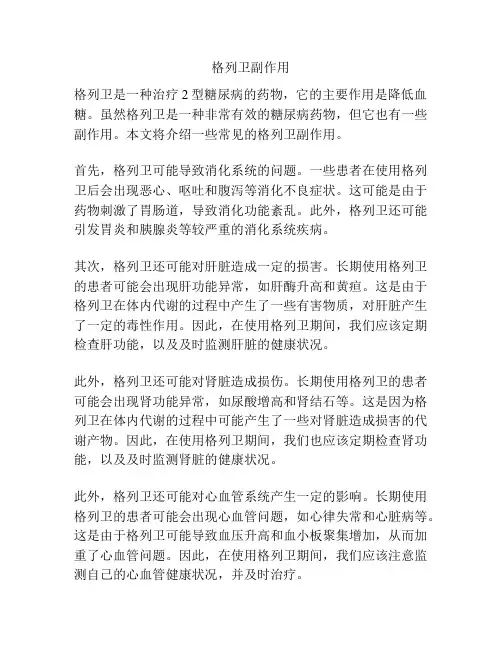 格列卫副作用

格列卫是一种治疗 2 型糖尿病的药物，它的主要作用是降低血糖。虽然格列卫是一种非常有效的糖尿病药物，但它也有一些副作用。本文将介绍一些常见的格列卫副作用。

首先，格列卫可能导致消化系统的问题。一些患者在使用格列卫后会出现恶心、呕吐和腹泻等消化不良症状。这可能是由于药物刺激了胃肠道，导致消化功能紊乱。此外，格列卫还可能引发胃炎和胰腺炎等较严重的消化系统疾病。

其次，格列卫还可能对肝脏造成一定的损害。长期使用格列卫的患者可能会出现肝功能异常，如肝酶升高和黄疸。这是由于格列卫在体内代谢的过程中产生了一些有害物质，对肝脏产生了一定的毒性作用。因此，在使用格列卫期间，我们应该定期检查肝功能，以及及时监测肝脏的健康状况。

此外，格列卫还可能对肾脏造成损伤。长期使用格列卫的患者可能会出现肾功能异常，如尿酸增高和肾结石等。这是因为格列卫在体内代谢的过程中可能产生了一些对肾脏造成损害的代谢产物。因此，在使用格列卫期间，我们也应该定期检查肾功能，以及及时监测肾脏的健康状况。

此外，格列卫还可能对心血管系统产生一定的影响。长期使用格列卫的患者可能会出现心血管问题，如心律失常和心脏病等。这是由于格列卫可能导致血压升高和血小板聚集增加，从而加重了心血管问题。因此，在使用格列卫期间，我们应该注意监测自己的心血管健康状况，并及时治疗。